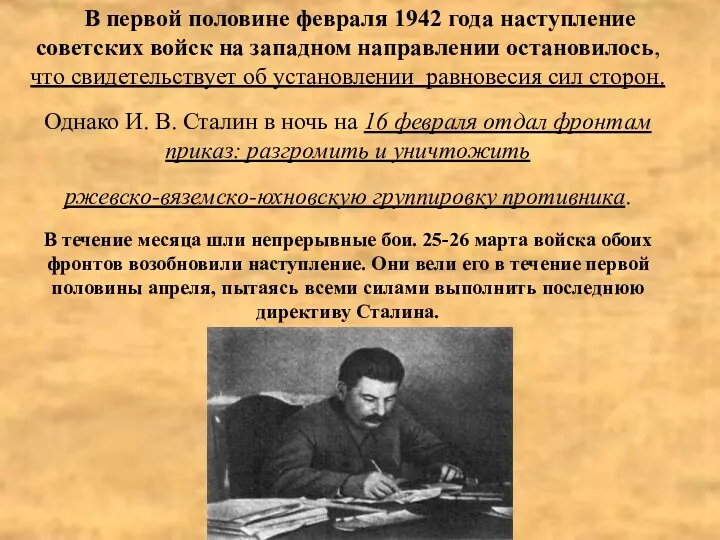 В первой половине февраля 1942 года наступление советских войск на западном направлении остановилось, что свидетельствует об установлении равновесия сил сторон.

Однако И. В. Сталин в ночь на 16 февраля отдал фронтам приказ: разгромить и уничтожить

ржевско-вяземско-юхновскую группировку противника.

В течение месяца шли непрерывные бои. 25-26 марта войска обоих фронтов возобновили наступление. Они вели его в течение первой половины апреля, пытаясь всеми силами выполнить последнюю директиву Сталина.